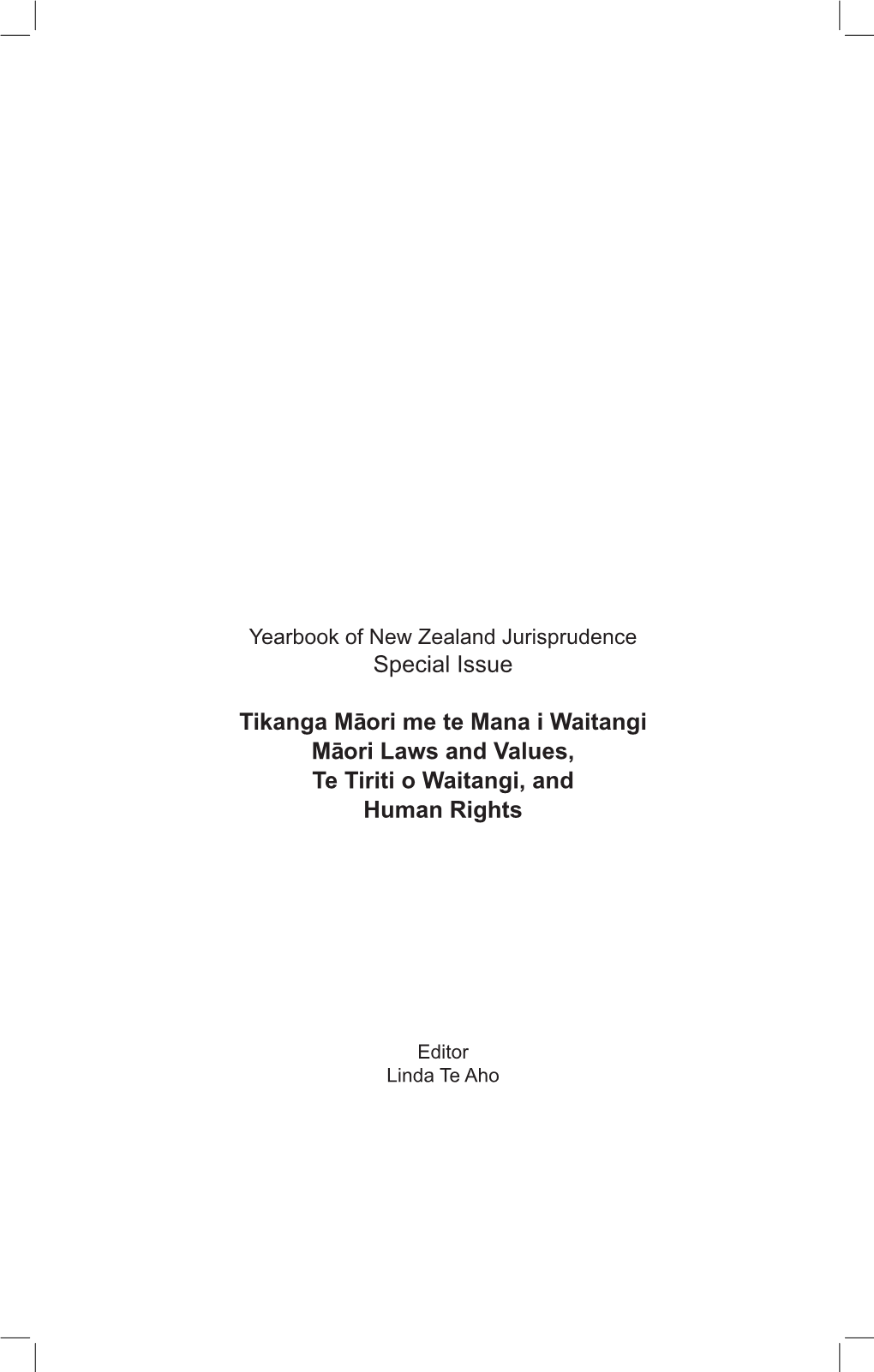 Yearbook of New Zealand Jurisprudence
Special Issue

Tikanga Māori me te Mana i Waitangi
Māori Laws and Values,
Te Tiriti o Waitangi, and
Human Rights

Editor
Linda Te Aho